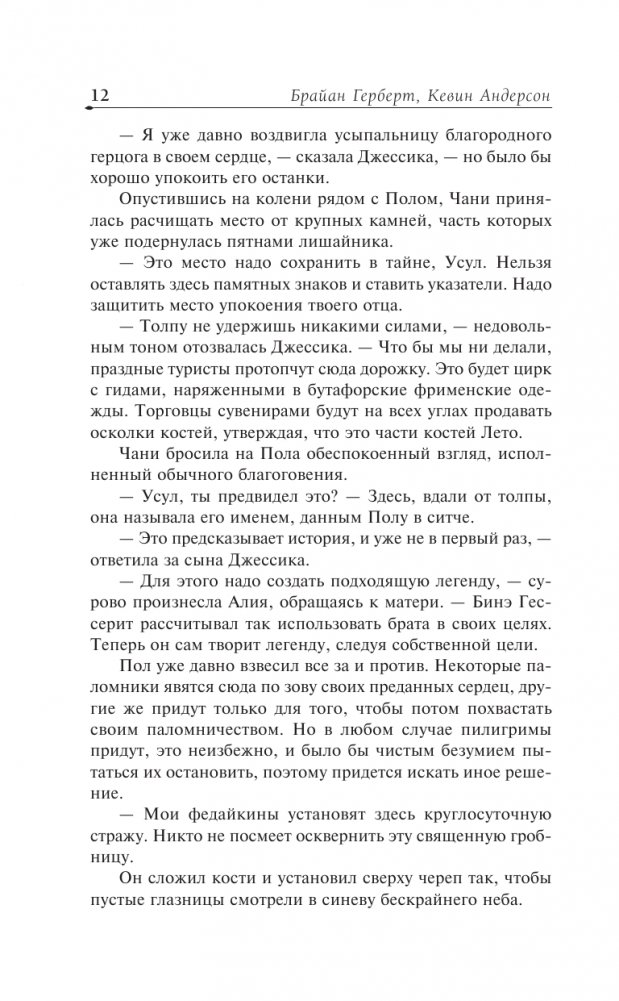 12 Брайан Герберт, Кевин Андерсон

— Я уже давно воздвигла усыпальницу благородного герцога в своем сердце, — сказала Джессика, — но было бы хорошо упокоить его останки.

Опустившись на колени рядом с Полом, Чани принялась расчищать место от крупных камней, часть которых уже подернулась пятнами лишайника.

— Это место надо сохранить в тайне, Усул. Нельзя оставлять здесь памятных знаков и ставить указатели. Надо защитить место упокоения твоего отца.

— Толпу не удержишь никакими силами, — недовольным тоном отозвалась Джессика. — Что бы мы ни делали, праздные туристы протопчут сюда дорожку. Это будет цирк с гидами, наряженными в бутафорские фрименские одежды. Торговцы сувенирами будут на всех углах продавать осколки костей, утверждая, что это части костей Лето.

Чани бросила на Пола обеспокоенный взгляд, исполненный обычного благоговения.

— Усул, ты предвидел это? — Здесь, вдали от толпы, она называла его именем, данным Полу в ситче.

— Это предсказывает история, и уже не в первый раз, — ответила за сына Джессика.

— Для этого надо создать подходящую легенду, — сурово произнесла Алия, обращаясь к матери. — Бинэ Гессерит рассчитывал так использовать брата в своих целях. Теперь он сам творит легенду, следуя собственной цели.

Пол уже давно взвесил все за и против. Некоторые паломники явятся сюда по зову своих преданных сердец, другие же придут только для того, чтобы потом похвастать своим паломничеством. Но в любом случае пилигримы придут, это неизбежно, и было бы чистым безумием пытаться их остановить, поэтому придется искать иное решение.

— Мои федайкины установят здесь круглосуточную стражу. Никто не посмеет осквернить эту священную гробницу.

Он сложил кости и установил сверху череп так, чтобы пустые глазницы смотрели в синеву бескрайнего неба.